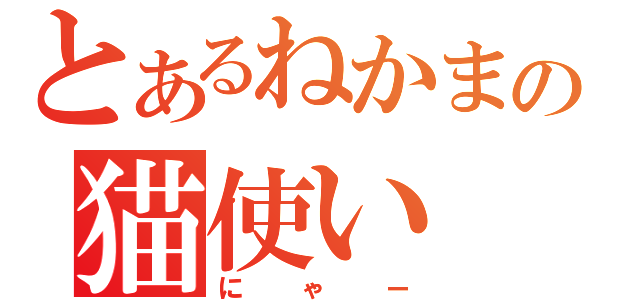 とあるねかまの
猫使い
にゃー